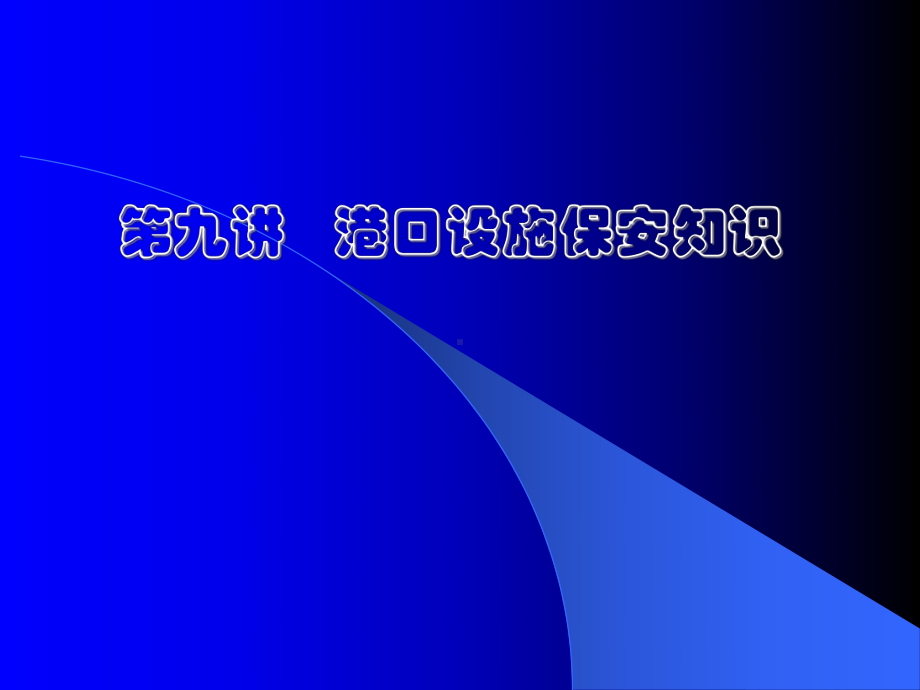 第九讲　港口设施保安知识